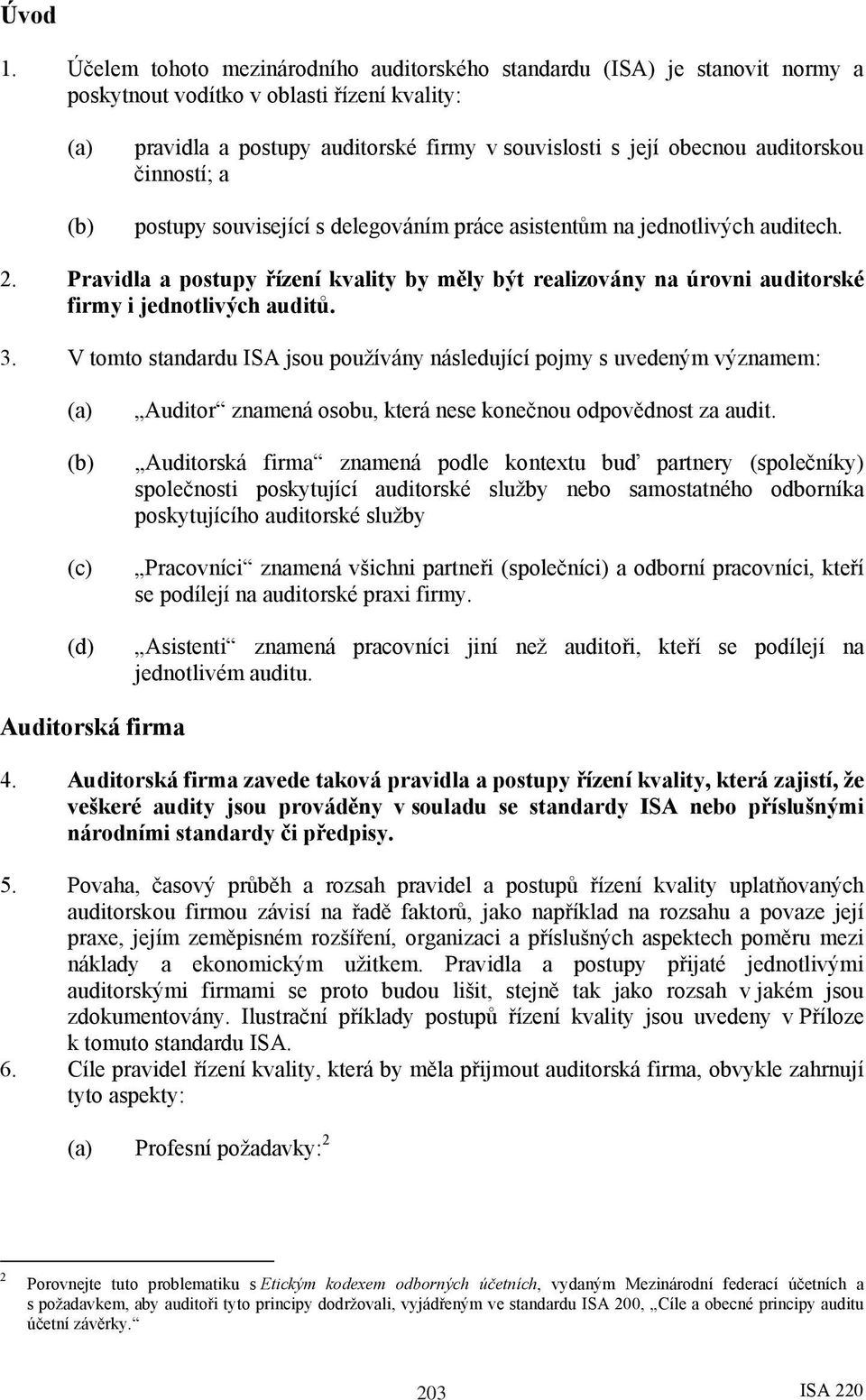 Úvod

1. Účelem tohoto mezinárodního auditorského standardu (ISA) je stanovit normy a poskytnout vodítko v oblasti řízení kvality:

(a) pravidla a postupy auditorské firmy v souvislosti s její obecnou auditorskou činností; a

(b) postupy související s delegováním práce asistentům na jednotlivých auditech.

2. Pravidla a postupy řízení kvality by měly být realizovány na úrovni auditorské firmy i jednotlivých auditů.

3. V tomto standardu ISA jsou používány následující pojmy s uvedeným významem:

(a) „Auditor“ znamená osobu, která nese konečnou odpovědnost za audit.

(b) „Auditorská firma“ znamená podle kontextu buď partnery (společníky) společnosti poskytující auditorské služby nebo samostatného odborníka poskytujícího auditorské služby

(c) „Pracovníci“ znamená všichni partneři (společníci) a odborní pracovníci, kteří se podílejí na auditorské praxi firmy.

(d) „Asistenti“ znamená pracovníci jiní než auditoři, kteří se podílejí na jednotlivém auditu.

Auditorská firma

4. Auditorská firma zavede taková pravidla a postupy řízení kvality, která zajistí, že veškeré audity jsou prováděny v souladu se standardy ISA nebo příslušnými národními standardy či předpisy.

5. Povaha, časový průběh a rozsah pravidel a postupů řízení kvality uplatňovaných auditorskou firmou závisí na řadě faktorů, jako například na rozsahu a povaze její praxe, jejím zeměpisném rozšíření, organizaci a příslušných aspektech poměru mezi náklady a ekonomickým užitkem. Pravidla a postupy přijaté jednotlivými auditorskými firmami se proto budou lišit, stejně tak jako rozsah v jakém jsou zdokumentovány. Ilustrační příklady postupů řízení kvality jsou uvedeny v Příloze k tomuto standardu ISA.

6. Cíle pravidel řízení kvality, která by měla přijmout auditorská firma, obvykle zahrnují tyto aspekty:

(a) Profesní požadavky:$^2$

$^2$ Porovnejte tuto problematiku s Etickým kodexem odborných účetních, vydaným Mezinárodní federací účetních a s požadavkem, aby auditoři tyto principy dodržovali, vyjádřeným ve standardu ISA 200, „Cíle a obecné principy auditu účetní závěrky.“

203 ISA 220